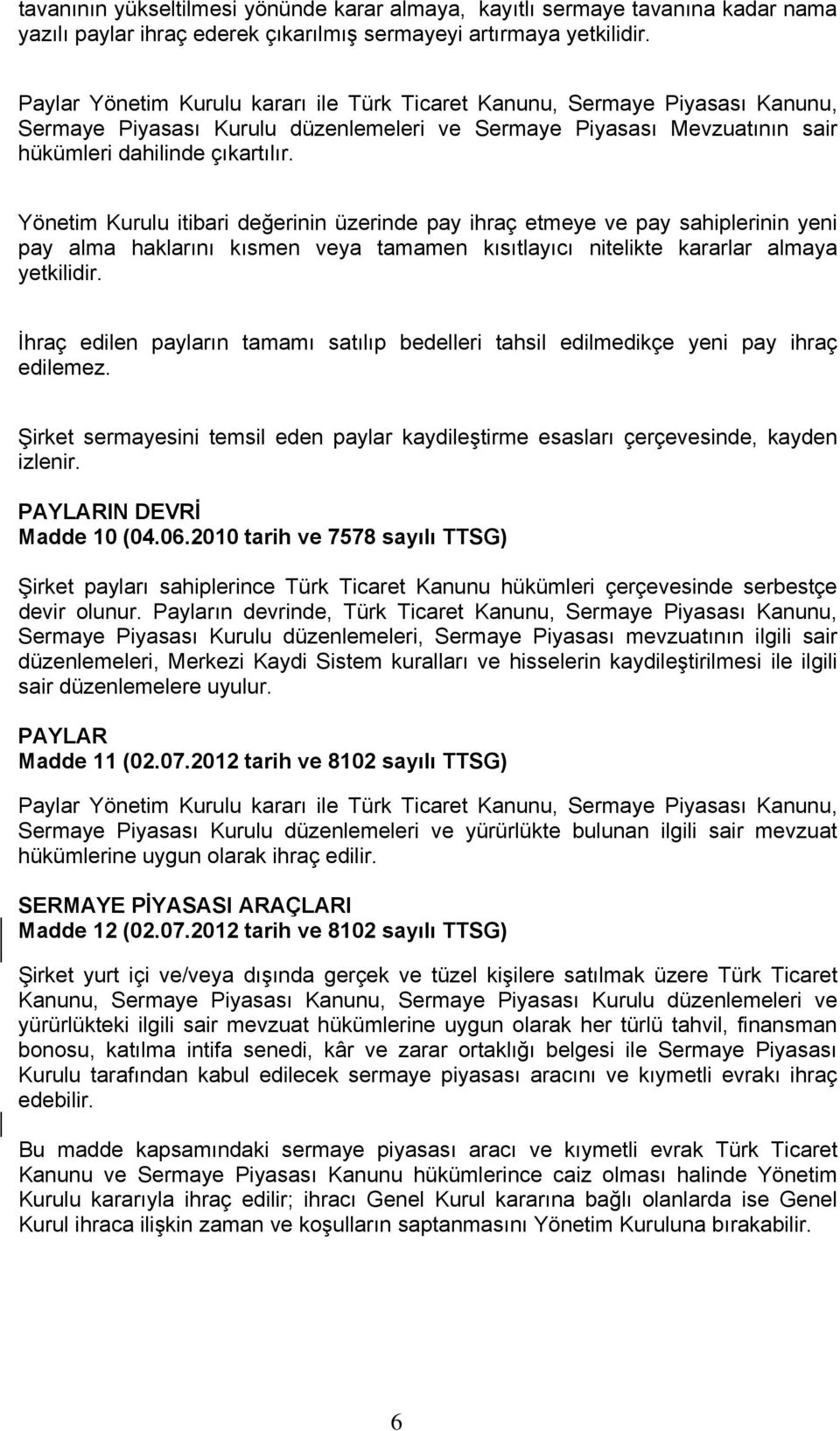 tavanının yükseltilmesi yönünde karar almaya, kayıtlı sermaye tavanına kadar nama yazılı paylar ihraç ederek çıkarılmış sermayeyi artırmaya yetkilidir.

Paylar Yönetim Kurulu kararı ile Türk Ticaret Kanunu, Sermaye Piyasası Kanunu, Sermaye Piyasası Kurulu düzenlemeleri ve Sermaye Piyasası Mevzuatının sair hükümleri dahilinde çıkartılır.

Yönetim Kurulu itibari değerinin üzerinde pay ihraç etmeye ve pay sahiplerinin yeni pay alma haklarını kısmen veya tamamen kısıtlayıcı nitelikte kararlar almaya yetkilidir.

İhraç edilen payların tamamı satılıp bedelleri tahsil edilmedikçe yeni pay ihraç edilemez.

Şirket sermayesini temsil eden paylar kaydileştirme esasları çerçevesinde, kayden izlenir.

PAYLARIN DEVRİ
Madde 10 (04.06.2010 tarih ve 7578 sayılı TTSG)

Şirket payları sahiplerince Türk Ticaret Kanunu hükümleri çerçevesinde serbestçe devir olunur. Payların devrinde, Türk Ticaret Kanunu, Sermaye Piyasası Kanunu, Sermaye Piyasası Kurulu düzenlemeleri, Sermaye Piyasası mevzuatının ilgili sair düzenlemeleri, Merkezi Kaydi Sistem kuralları ve hisselerin kaydileştirilmesi ile ilgili sair düzenlemelere uyulur.

PAYLAR
Madde 11 (02.07.2012 tarih ve 8102 sayılı TTSG)

Paylar Yönetim Kurulu kararı ile Türk Ticaret Kanunu, Sermaye Piyasası Kanunu, Sermaye Piyasası Kurulu düzenlemeleri ve yürürlükte bulunan ilgili sair mevzuat hükümlerine uygun olarak ihraç edilir.

SERMAYE PİYASASI ARAÇLARI
Madde 12 (02.07.2012 tarih ve 8102 sayılı TTSG)

Şirket yurt içi ve/veya dışında gerçek ve tüzel kişilere satılmak üzere Türk Ticaret Kanunu, Sermaye Piyasası Kanunu, Sermaye Piyasası Kurulu düzenlemeleri ve yürürlükteki ilgili sair mevzuat hükümlerine uygun olarak her türlü tahvil, finansman bonosu, katılma intifa senedi, kâr ve zarar ortaklığı belgesi ile Sermaye Piyasası Kurulu tarafından kabul edilecek sermaye piyasası aracını ve kıymetli evrakı ihraç edebilir.

Bu madde kapsamındaki sermaye piyasası aracı ve kıymetli evrak Türk Ticaret Kanunu ve Sermaye Piyasası Kanunu hükümlerince caiz olması halinde Yönetim Kurulu kararıyla ihraç edilir; ihracı Genel Kurul kararına bağlı olanlarda ise Genel Kurul ihraca ilişkin zaman ve koşulların saptanmasını Yönetim Kuruluna bırakabilir.

6